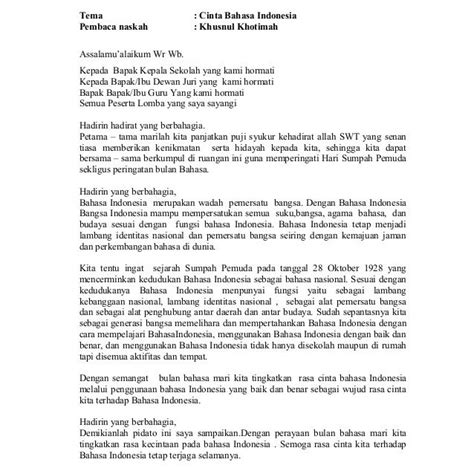 Tema : Cinta Bahasa Indonesia
Pembaca naskah : Khusnul Khotimah

Assalamu'alaikum Wr Wb.

Kepada Bapak Kepala Sekolah yang kami hormati
Kepada Bapak/Ibu Dewan Juri yang kami hormati
Bapak Bapak/Ibu Guru Yang kami hormati
Semua Peserta Lomba yang saya sayangi

Hadirin hadirat yang berbahagia.
Petama – tama marilah kita panjatkan puji syukur kehadirat allah SWT yang senan tiasa memberikan kenikmatan serta hidayah kepada kita, sehingga kita dapat bersama – sama berkumpul di ruangan ini guna memperingati Hari Sumpah Pemuda sekligus peringatan bulan Bahasa.

Hadirin yang berbahagia,
Bahasa Indonesia merupakan wadah pemersatu bangsa. Dengan Bahasa Indonesia Bangsa Indonesia mampu mempersatukan semua suku,bangsa, agama bahasa, dan budaya sesuai dengan fungsi bahasa Indonesia. Bahasa Indonesia tetap menjadi lambang identitas nasional dan pemersatu bangsa seiring dengan kemajuan jaman dan perkembangan bahasa di dunia.

Kita tentu ingat sejarah Sumpah Pemuda pada tanggal 28 Oktober 1928 yang mencerminkan kedudukan Bahasa Indonesia sebagai bahasa nasional. Sesuai dengan kedudukanya Bahasa Indonesia menpunyai fungsi yaitu sebagai lambang kebanggaan nasional, lambang identitas nasional , sebagai alat pemersatu bangsa dan sebagai alat penghubung antar daerah dan antar budaya. Sudah sepantasnya kita sebagai generasi bangsa memelihara dan mempertahankan Bahasa Indonesia dengan cara mempelajari BahasaIndonesia, menggunakan Bahasa Indonesia dengan baik dan benar, dan menggunakan Bahasa Indonesia tidak hanya disekolah maupun di rumah tapi disemua aktifitas dan tempat.

Dengan semangat bulan bahasa mari kita tingkatkan rasa cinta bahasa Indonesia melalui penggunaan bahasa Indonesia yang baik dan benar sebagai wujud rasa cinta kita terhadap Bahasa Indonesia.

Hadirin yang berbahagia,
Demikianlah pidato ini saya sampaikan.Dengan perayaan bulan bahasa mari kita tingkatkan rasa kecintaan pada bahasa Indonesia . Semoga rasa cinta kita terhadap Bahasa Indonesia tetap terjaga selamanya.